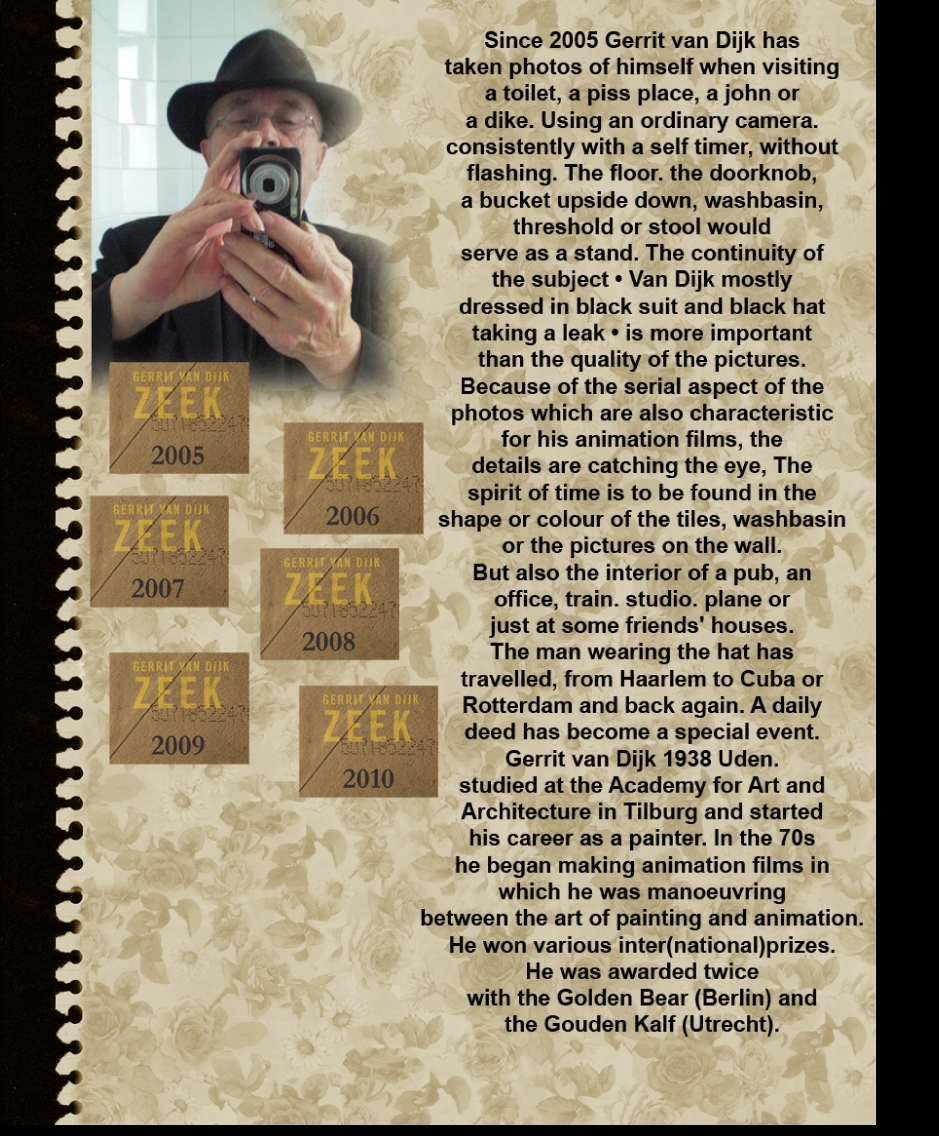 GERRIT VAN DIJK
ZEEK
2005

GERRIT VAN DIJK
ZEEK
2006

GERRIT VAN DIJK
ZEEK
2007

GERRIT VAN DIJK
ZEEK
2008

GERRIT VAN DIJK
ZEEK
2009

GERRIT VAN DIJK
ZEEK
2010

Since 2005 Gerrit van Dijk has taken photos of himself when visiting a toilet, a piss place, a john or a dike. Using an ordinary camera. consistently with a self timer, without flashing. The floor. the doorknob, a bucket upside down, washbasin, threshold or stool would serve as a stand. The continuity of the subject • Van Dijk mostly dressed in black suit and black hat taking a leak • is more important than the quality of the pictures. Because of the serial aspect of the photos which are also characteristic for his animation films, the details are catching the eye, The spirit of time is to be found in the shape or colour of the tiles, washbasin or the pictures on the wall. But also the interior of a pub, an office, train. studio. plane or just at some friends' houses. The man wearing the hat has travelled, from Haarlem to Cuba or Rotterdam and back again. A daily deed has become a special event. Gerrit van Dijk 1938 Uden. studied at the Academy for Art and Architecture in Tilburg and started his career as a painter. In the 70s he began making animation films in which he was manoeuvring between the art of painting and animation. He won various inter(national)prizes. He was awarded twice with the Golden Bear (Berlin) and the Gouden Kalf (Utrecht).